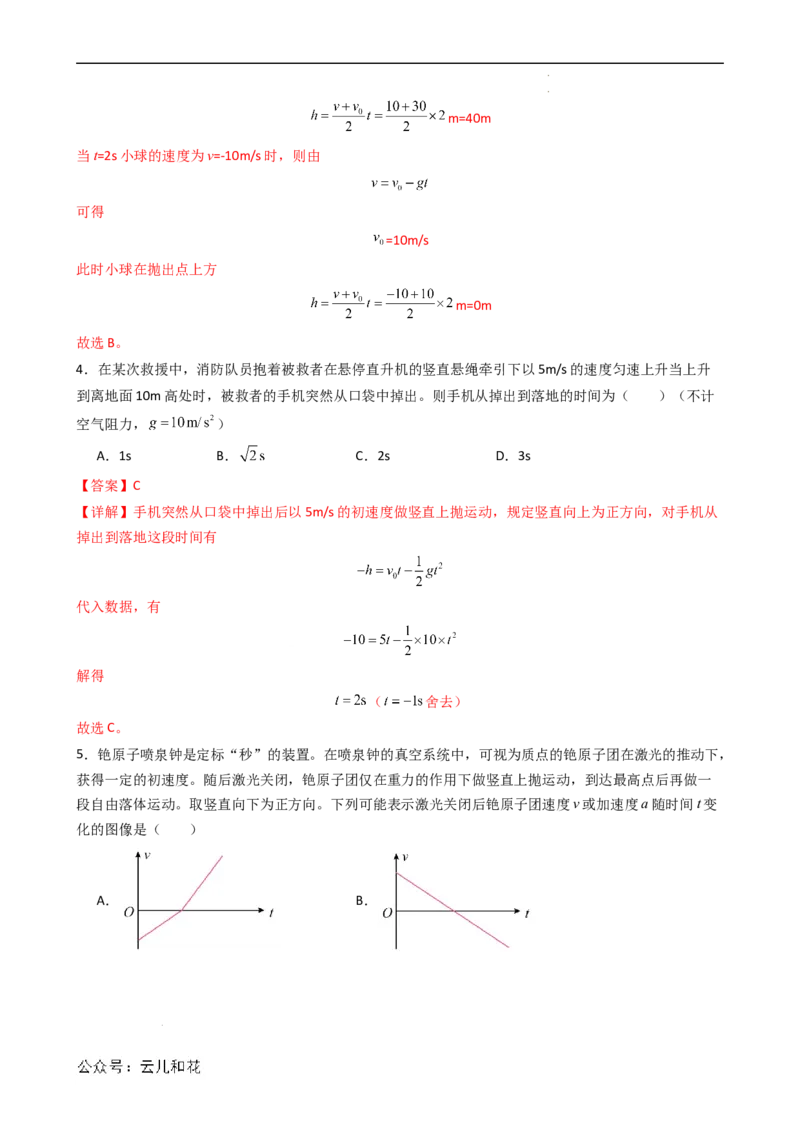 $h=\frac{v+v_0}{2}t=\frac{10+30}{2}\times 2$ m=40m

当t=2s小球的速度为v=-10m/s时，则由

$v=v_0-gt$

可得

$v_0$=10m/s

此时小球在抛出点上方

$h=\frac{v+v_0}{2}t=\frac{-10+10}{2}\times 2$ m=0m

故选B。

4．在某次救援中，消防队员抱着被救者在悬停直升机的竖直悬绳牵引下以5m/s的速度匀速上升当上升到离地面10m高处时，被救者的手机突然从口袋中掉出。则手机从掉出到落地的时间为（　　）（不计空气阻力，$g=10m/s^2$）

A．1s　　B．$\sqrt{2}$s　　C．2s　　D．3s

【答案】C

【详解】手机突然从口袋中掉出后以5m/s的初速度做竖直上抛运动，规定竖直向上为正方向，对手机从掉出到落地这段时间有

$-h=v_0t-\frac{1}{2}gt^2$

代入数据，有

$-10=5t-\frac{1}{2}\times 10\times t^2$

解得

$t=2s$（$t=-1s$舍去）

故选C。

5．铯原子喷泉钟是定标“秒”的装置。在喷泉钟的真空系统中，可视为质点的铯原子团在激光的推动下，获得一定的初速度。随后激光关闭，铯原子团仅在重力的作用下做竖直上抛运动，到达最高点后再做一段自由落体运动。取竖直向下为正方向。下列可能表示激光关闭后铯原子团速度v或加速度a随时间t变化的图像是（　　）

A.
v
O
t

B.
v
O
t

公众号：云儿和花